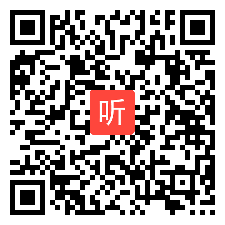 听